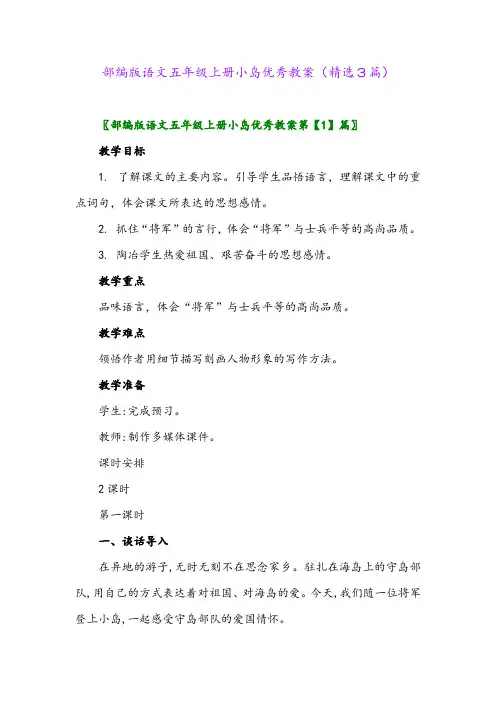 部编版语文五年级上册小岛优秀教案（精选3篇）

〖部编版语文五年级上册小岛优秀教案第【1】篇〗

教学目标

1. 了解课文的主要内容。引导学生品悟语言，理解课文中的重点词句，体会课文所表达的思想感情。

2. 抓住“将军”的言行，体会“将军”与士兵平等的高尚品质。

3. 陶冶学生热爱祖国、艰苦奋斗的思想感情。

教学重点

品味语言，体会“将军”与士兵平等的高尚品质。

教学难点

领悟作者用细节描写刻画人物形象的写作方法。

教学准备

学生:完成预习。

教师:制作多媒体课件。

课时安排

2课时

第一课时

一、谈话导入

在异地的游子，无时无刻不在思念家乡。驻扎在海岛上的守岛部队，用自己的方式表达着对祖国、对海岛的爱。今天，我们随一位将军登上小岛，一起感受守岛部队的爱国情怀。